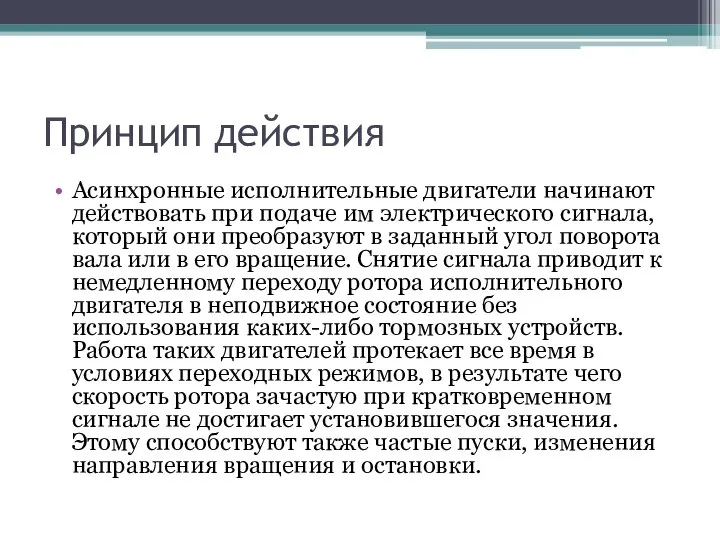 Принцип действия

• Асинхронные исполнительные двигатели начинают действовать при подаче им электрического сигнала, который они преобразуют в заданный угол поворота вала или в его вращение. Снятие сигнала приводит к немедленному переходу ротора исполнительного двигателя в неподвижное состояние без использования каких-либо тормозных устройств. Работа таких двигателей протекает все время в условиях переходных режимов, в результате чего скорость ротора зачастую при кратковременном сигнале не достигает установившегося значения. Этому способствуют также частые пуски, изменения направления вращения и остановки.